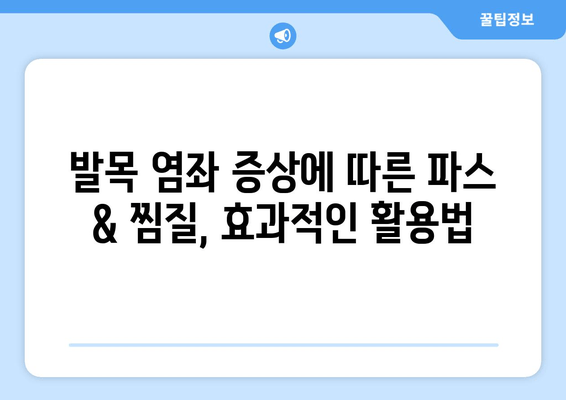 꿀팁정보

발목 염좌 증상에 따른 파스 & 찜질, 효과적인 활용법